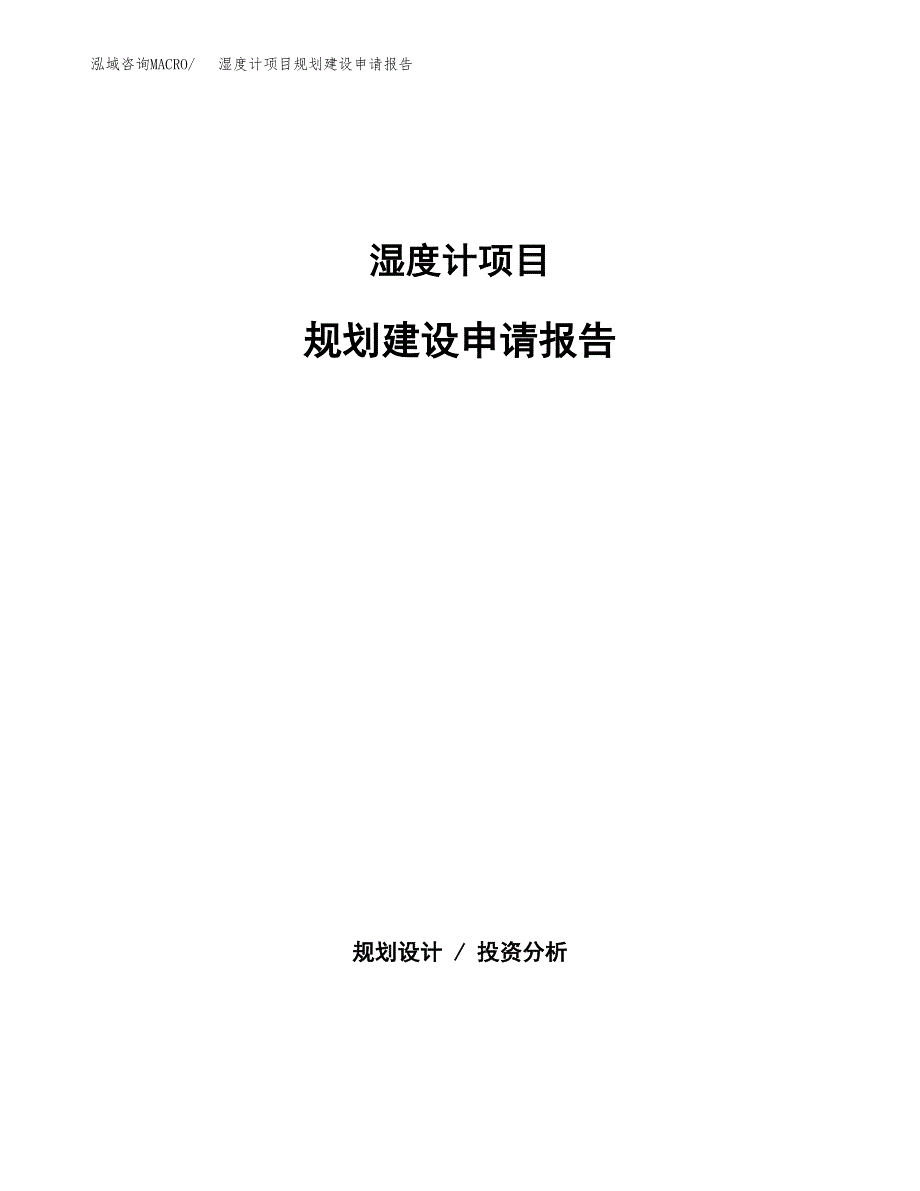 泓域咨询MACRO/　湿度计项目规划建设申请报告

湿度计项目

规划建设申请报告

规划设计 / 投资分析